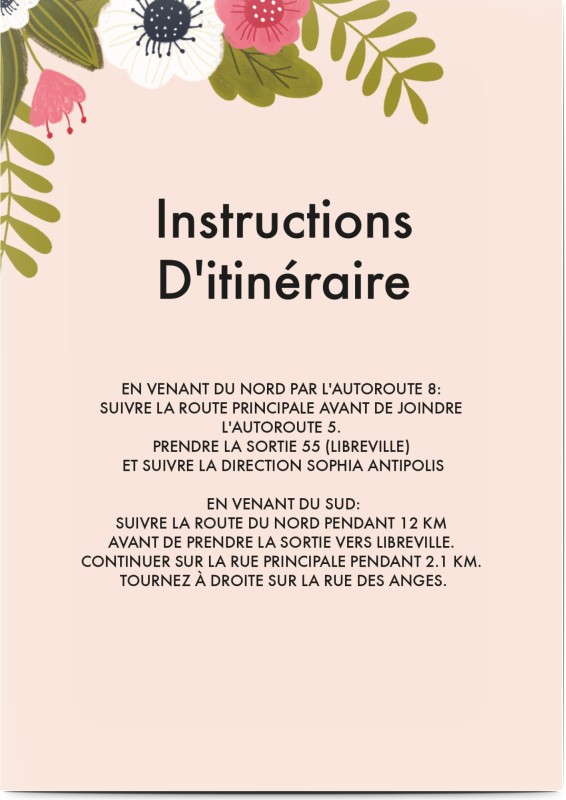 Instructions D'itinéraire

EN VENANT DU NORD PAR L'AUTOROUTE 8:
SUIVRE LA ROUTE PRINCIPALE AVANT DE JOINDRE L'AUTOROUTE 5.
PRENDRE LA SORTIE 55 (LIBREVILLE)
ET SUIVRE LA DIRECTION SOPHIA ANTIPOLIS

EN VENANT DU SUD:
SUIVRE LA ROUTE DU NORD PENDANT 12 KM
AVANT DE PRENDRE LA SORTIE VERS LIBREVILLE.
CONTINUER SUR LA RUE PRINCIPALE PENDANT 2.1 KM.
TOURNEZ À DROITE SUR LA RUE DES ANGES.